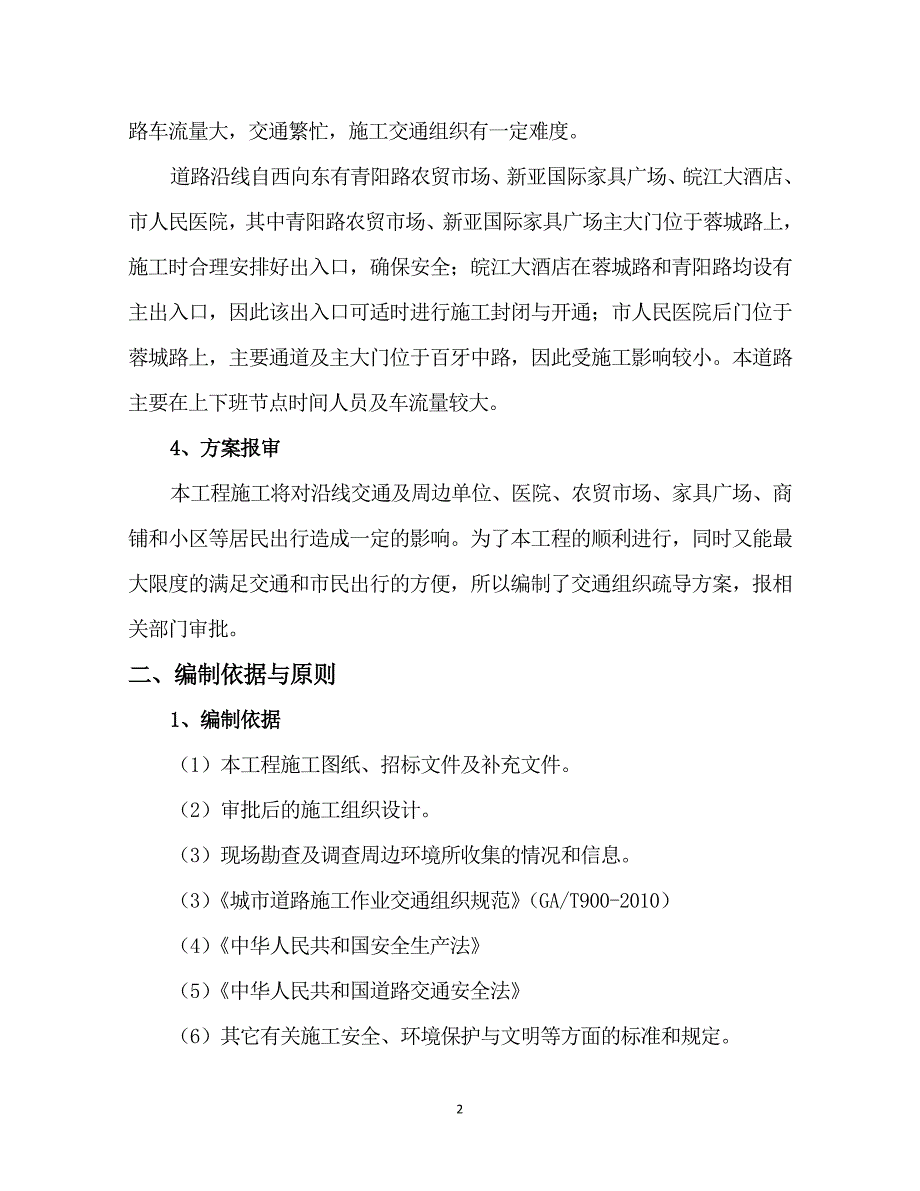 路车流量大，交通繁忙，施工交通组织有一定难度。

道路沿线自西向东有青阳路农贸市场、新亚国际家具广场、皖江大酒店、市人民医院，其中青阳路农贸市场、新亚国际家具广场主大门位于蓉城路上，施工时合理安排好出入口，确保安全；皖江大酒店在蓉城路和青阳路均设有主出入口，因此该出入口可适时进行施工封闭与开通；市人民医院后门位于蓉城路上，主要通道及主大门位于百牙中路，因此受施工影响较小。本道路主要在上下班节点时间人员及车流量较大。

4、方案报审

本工程施工将对沿线交通及周边单位、医院、农贸市场、家具广场、商铺和小区等居民出行造成一定的影响。为了本工程的顺利进行，同时又能最大限度的满足交通和市民出行的方便，所以编制了交通组织疏导方案，报相关部门审批。

二、编制依据与原则

1、编制依据

（1）本工程施工图纸、招标文件及补充文件。

（2）审批后的施工组织设计。

（3）现场勘查及调查周边环境所收集的情况和信息。

（3）《城市道路施工作业交通组织规范》(GA/T900-2010)

（4）《中华人民共和国安全生产法》

（5）《中华人民共和国道路交通安全法》

（6）其它有关施工安全、环境保护与文明等方面的标准和规定。

2